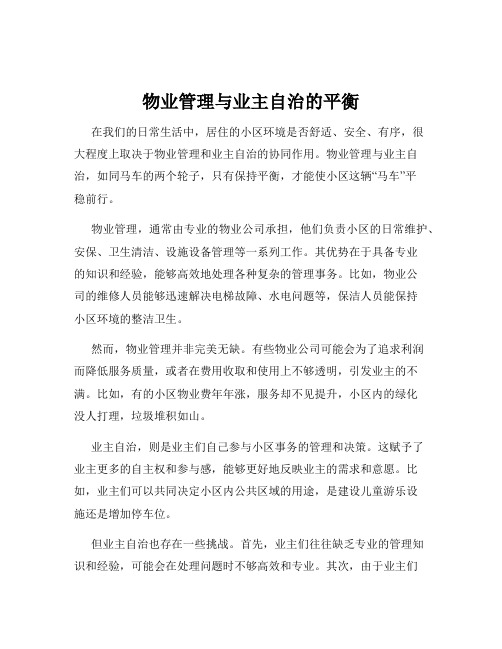 物业管理与业主自治的平衡

在我们的日常生活中，居住的小区环境是否舒适、安全、有序，很大程度上取决于物业管理和业主自治的协同作用。物业管理与业主自治，如同马车的两个轮子，只有保持平衡，才能使小区这辆“马车”平稳前行。

物业管理，通常由专业的物业公司承担，他们负责小区的日常维护、安保、卫生清洁、设施设备管理等一系列工作。其优势在于具备专业的知识和经验，能够高效地处理各种复杂的管理事务。比如，物业公司的维修人员能够迅速解决电梯故障、水电问题等，保洁人员能保持小区环境的整洁卫生。

然而，物业管理并非完美无缺。有些物业公司可能会为了追求利润而降低服务质量，或者在费用收取和使用上不够透明，引发业主的不满。比如，有的小区物业费年年涨，服务却不见提升，小区内的绿化没人打理，垃圾堆积如山。

业主自治，则是业主们自己参与小区事务的管理和决策。这赋予了业主更多的自主权和参与感，能够更好地反映业主的需求和意愿。比如，业主们可以共同决定小区内公共区域的用途，是建设儿童游乐设施还是增加停车位。

但业主自治也存在一些挑战。首先，业主们往往缺乏专业的管理知识和经验，可能会在处理问题时不够高效和专业。其次，由于业主们